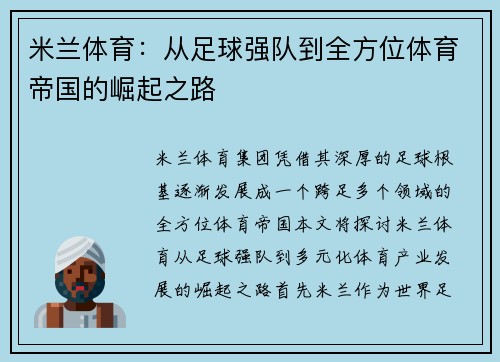 米兰体育：从足球强队到全方位体育帝国的崛起之路

米兰体育集团凭借其深厚的足球根基逐渐发展成一个跨足多个领域的全方位体育帝国本文将探讨米兰体育从足球强队到多元化体育产业发展的崛起之路首先米兰作为世界足